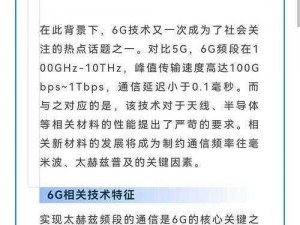 在此背景下，6G技术又一次成为了社会关注的热点话题之一。对比5G，6G频段在100GHz-10THz，峰值传输速度高达100Gbps~1Tbps，通信延迟小于0.1毫秒。而与之对应的是，该技术对于天线、半导体等相关材料的性能提出了严苛的要求。相关新材料的发展将成为制约通信频率往毫米波、太赫兹普及的关键因素。

6G相关技术特征

实现太赫兹频段的通信是6G的核心关键之